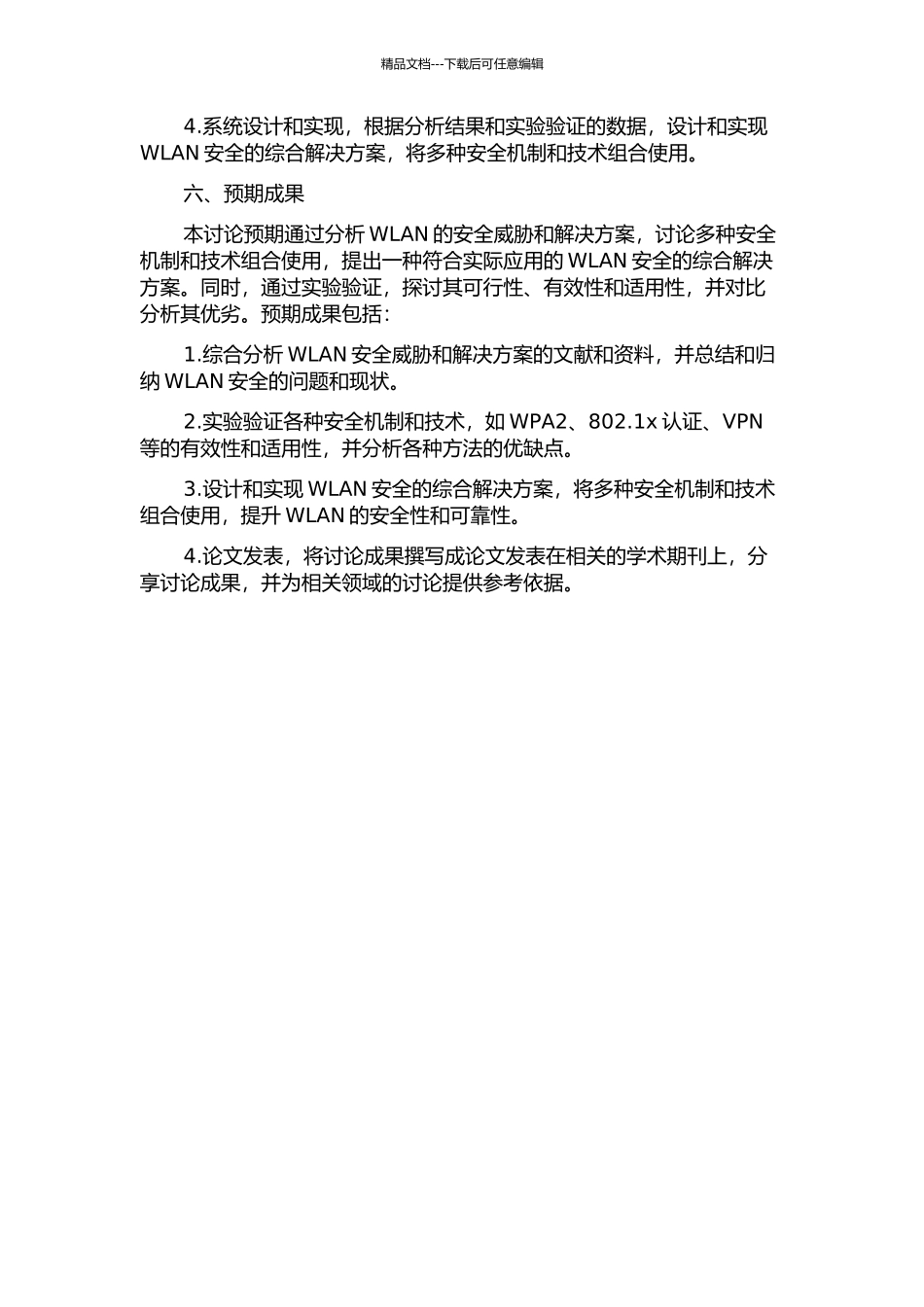 精品文档---下载后可任意编辑

4.系统设计和实现，根据分析结果和实验验证的数据，设计和实现 WLAN 安全的综合解决方案，将多种安全机制和技术组合使用。

六、预期成果

本讨论预期通过分析 WLAN 的安全威胁和解决方案，讨论多种安全机制和技术组合使用，提出一种符合实际应用的 WLAN 安全的综合解决方案。同时，通过实验验证，探讨其可行性、有效性和适用性，并对比分析其优劣。预期成果包括：

1.综合分析 WLAN 安全威胁和解决方案的文献和资料，并总结和归纳 WLAN 安全的问题和现状。

2.实验验证各种安全机制和技术，如 WPA2、802.1x 认证、VPN 等的有效性和适用性，并分析各种方法的优缺点。

3.设计和实现 WLAN 安全的综合解决方案，将多种安全机制和技术组合使用，提升 WLAN 的安全性和可靠性。

4.论文发表，将讨论成果撰写成论文发表在相关的学术期刊上，分享讨论成果，并为相关领域的讨论提供参考依据。